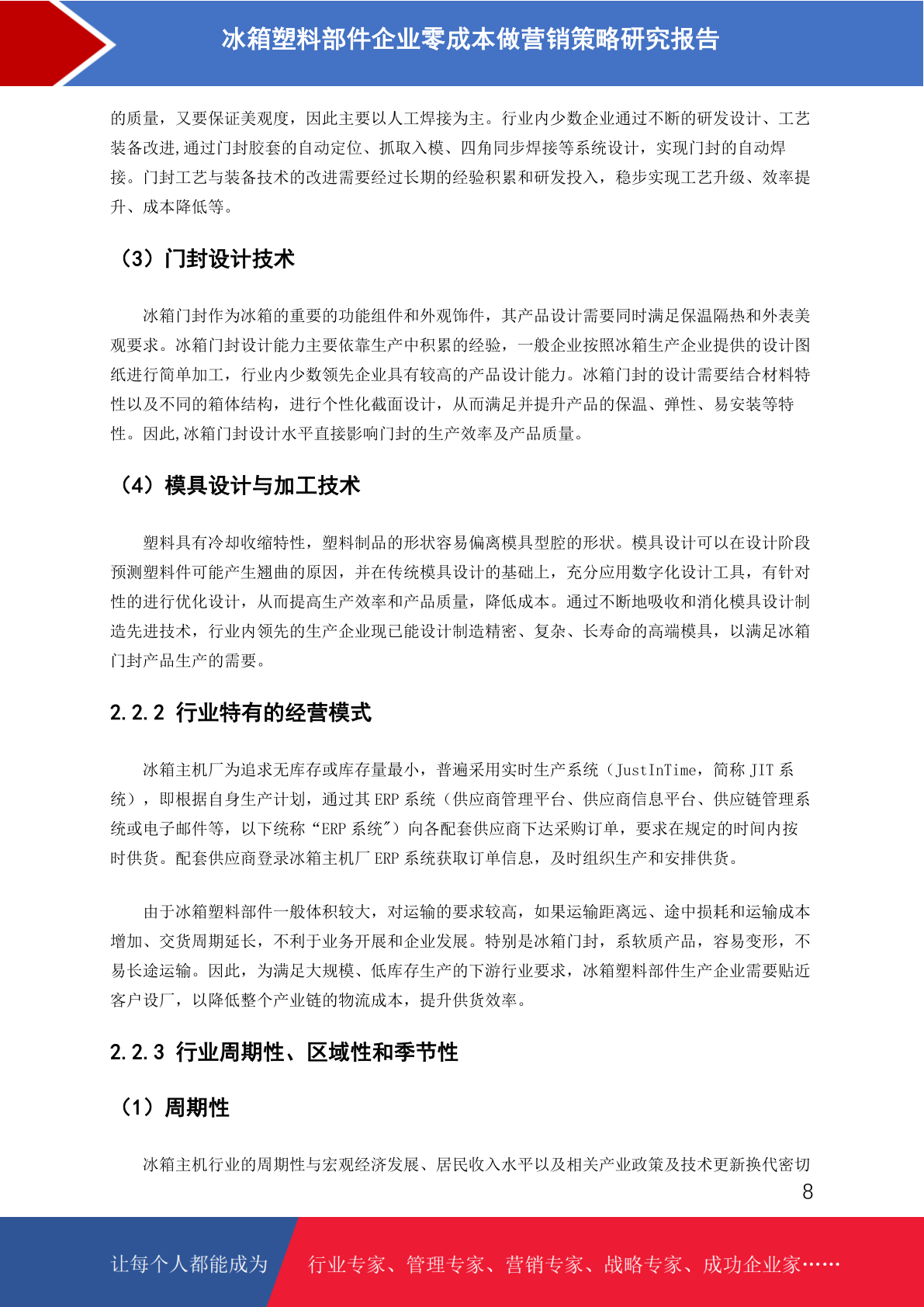 冰箱塑料部件企业零成本做营销策略研究报告

的质量，又要保证美观度，因此主要以人工焊接为主。行业内少数企业通过不断的研发设计、工艺装备改进,通过门封胶套的自动定位、抓取入模、四角同步焊接等系统设计，实现门封的自动焊接。门封工艺与装备技术的改进需要经过长期的经验积累和研发投入，稳步实现工艺升级、效率提升、成本降低等。

（3）门封设计技术

冰箱门封作为冰箱的重要的功能组件和外观饰件，其产品设计需要同时满足保温隔热和外表美观要求。冰箱门封设计能力主要依靠生产中积累的经验，一般企业按照冰箱生产企业提供的设计图纸进行简单加工，行业内少数领先企业具有较高的产品设计能力。冰箱门封的设计需要结合材料特性以及不同的箱体结构，进行个性化截面设计，从而满足并提升产品的保温、弹性、易安装等特性。因此,冰箱门封设计水平直接影响门封的生产效率及产品质量。

（4）模具设计与加工技术

塑料具有冷却收缩特性，塑料制品的形状容易偏离模具型腔的形状。模具设计可以在设计阶段预测塑料件可能产生翘曲的原因，并在传统模具设计的基础上，充分应用数字化设计工具，有针对性的进行优化设计，从而提高生产效率和产品质量，降低成本。通过不断地吸收和消化模具设计制造先进技术，行业内领先的生产企业现已能设计制造精密、复杂、长寿命的高端模具，以满足冰箱门封产品生产的需要。

2.2.2 行业特有的经营模式

冰箱主机厂为追求无库存或库存量最小，普遍采用实时生产系统（JustInTime，简称 JIT 系统），即根据自身生产计划，通过其 ERP 系统（供应商管理平台、供应商信息平台、供应链管理系统或电子邮件等，以下统称“ERP 系统”）向各配套供应商下达采购订单，要求在规定的时间内按时供货。配套供应商登录冰箱主机厂 ERP 系统获取订单信息，及时组织生产和安排供货。

由于冰箱塑料部件一般体积较大，对运输的要求较高，如果运输距离远、途中损耗和运输成本增加、交货周期延长，不利于业务开展和企业发展。特别是冰箱门封，系软质产品，容易变形，不易长途运输。因此，为满足大规模、低库存生产的下游行业要求，冰箱塑料部件生产企业需要贴近客户设厂，以降低整个产业链的物流成本，提升供货效率。

2.2.3 行业周期性、区域性和季节性

（1）周期性

冰箱主机行业的周期性与宏观经济发展、居民收入水平以及相关产业政策及技术更新换代密切

8

让每个人都能成为 行业专家、管理专家、营销专家、战略专家、成功企业家……